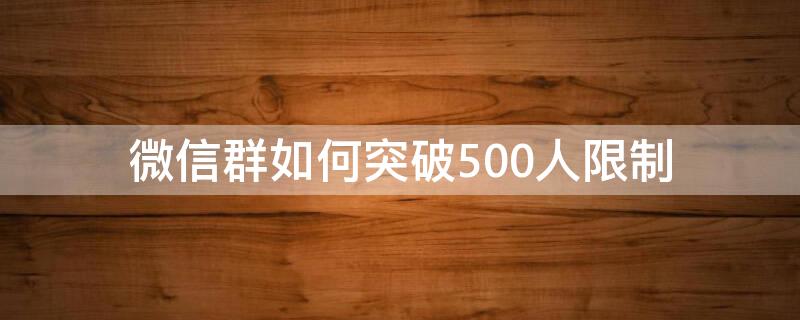 微信群如何突破500人限制